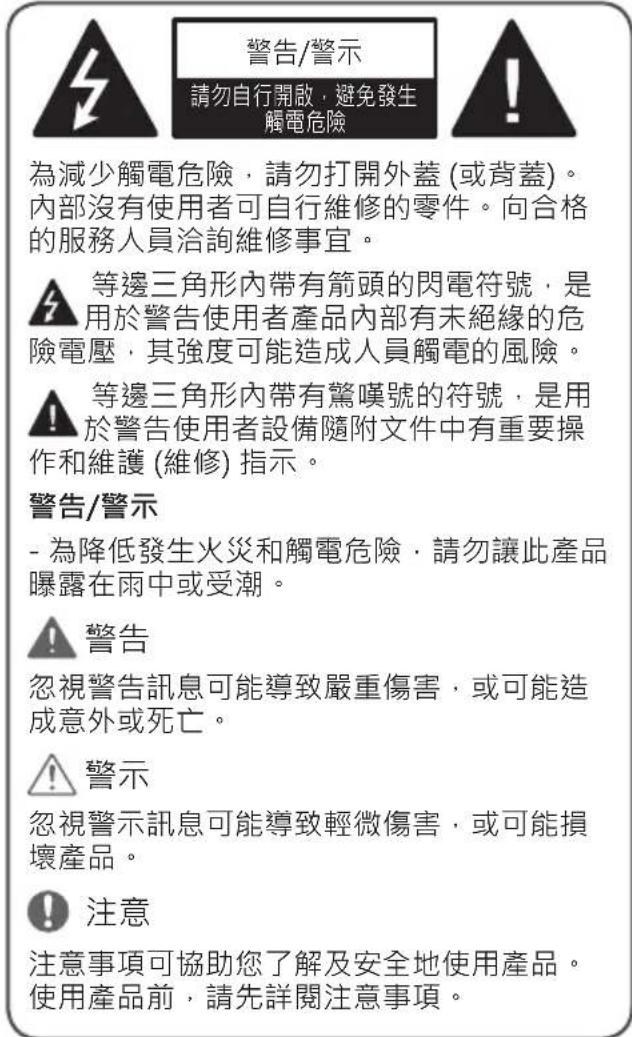 警告/警示

請勿自行開啟，避免發生觸電危險

為減少觸電危險，請勿打開外蓋 (或背蓋)。內部沒有使用者可自行維修的零件。向合格的服務人員洽詢維修事宜。

等邊三角形內帶有箭頭的閃電符號，是用於警告使用者產品內部有未絕緣的危險電壓，其強度可能造成人員觸電的風險。

等邊三角形內帶有驚嘆號的符號，是用於警告使用者設備隨附文件中有重要操作和維護 (維修) 指示。

警告/警示

- 為降低發生火災和觸電危險，請勿讓此產品曝露在雨中或受潮。

警告

忽視警告訊息可能導致嚴重傷害，或可能造成意外或死亡。

警示

忽視警示訊息可能導致輕微傷害，或可能損壞產品。

注意

注意事項可協助您了解及安全地使用產品。使用產品前，請先詳閱注意事項。